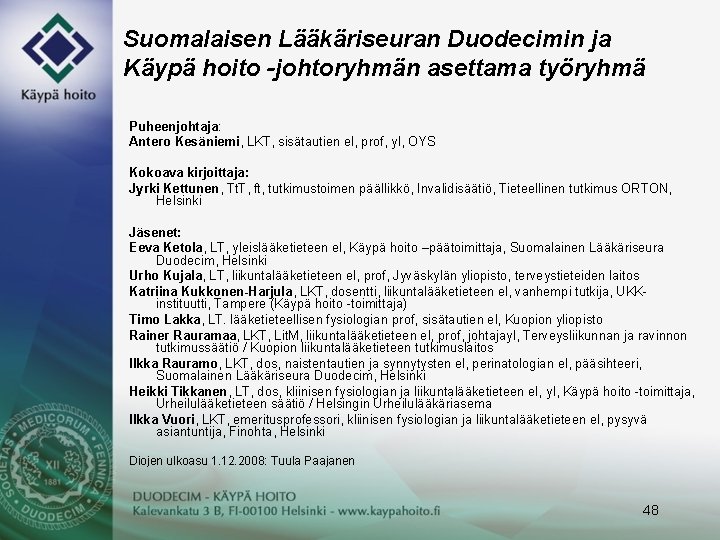 Käypä hoito

Suomalaisen Lääkäriseuran Duodecimin ja Käypä hoito -johtoryhmän asettama työryhmä

Puheenjohtaja:
Antero Kesäniemi, LKT, sisätautien el, prof, yl, OYS

Kokoava kirjoittaja:
Jyrki Kettunen, TtT, ft, tutkimustoimen päällikkö, Invalidisäätiö, Tieteellinen tutkimus ORTON, Helsinki

Jäsenet:
Eeva Ketola, LT, yleislääketieteen el, Käypä hoito –päätoimittaja, Suomalainen Lääkäriseura Duodecim, Helsinki
Urho Kujala, LT, liikuntalääketieteen el, prof, Jyväskylän yliopisto, terveystieteiden laitos
Katriina Kukkonen-Harjula, LKT, dosentti, liikuntalääketieteen el, vanhempi tutkija, UKK-instituutti, Tampere (Käypä hoito -toimittaja)
Timo Lakka, LT. lääketieteellisen fysiologian prof, sisätautien el, Kuopion yliopisto
Rainer Rauramaa, LKT, LitM, liikuntalääketieteen el, prof, johtajayl, Terveysliikunnan ja ravinnon tutkimussäätiö / Kuopion liikuntalääketieteen tutkimuslaitos
Ilkka Rauramo, LKT, dos, naistentautien ja synnytysten el, perinatologian el, pääsihteeri, Suomalainen Lääkäriseura Duodecim, Helsinki
Heikki Tikkanen, LT, dos, kliinisen fysiologian ja liikuntalääketieteen el, yl, Käypä hoito -toimittaja, Urheilulääketieteen säätiö / Helsingin Urheilulääkäriasema
Ilkka Vuori, LKT, emeritusprofessori, kliinisen fysiologian ja liikuntalääketieteen el, pysyvä asiantuntija, Finohta, Helsinki

Diojen ulkoasu 1.12.2008: Tuula Paajanen

SOCIETAS MEDICORUM FENNICA DUODECIM XII 1881

DUODECIM - KÄYPÄ HOITO
Kalevankatu 3 B, FI-00100 Helsinki - www.kaypahoito.fi

48